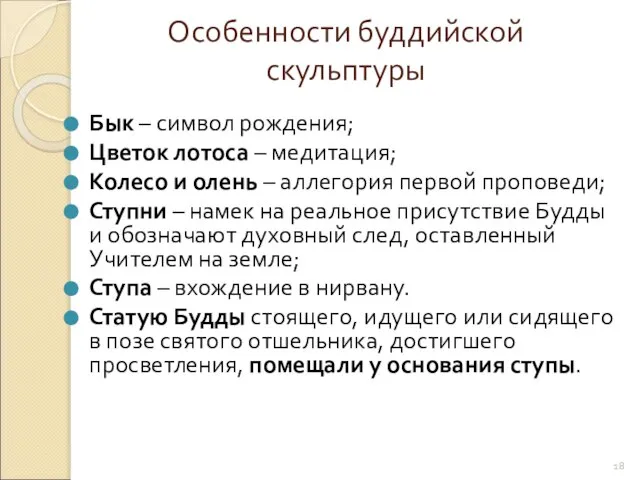 Особенности буддийской скульптуры

Бык – символ рождения;

Цветок лотоса – медитация;

Колесо и олень – аллегория первой проповеди;

Ступни – намек на реальное присутствие Будды и обозначают духовный след, оставленный Учителем на земле;

Ступа – вхождение в нирвану.

Статую Будды стоящего, идущего или сидящего в позе святого отшельника, достигшего просветления, помещали у основания ступы.

18